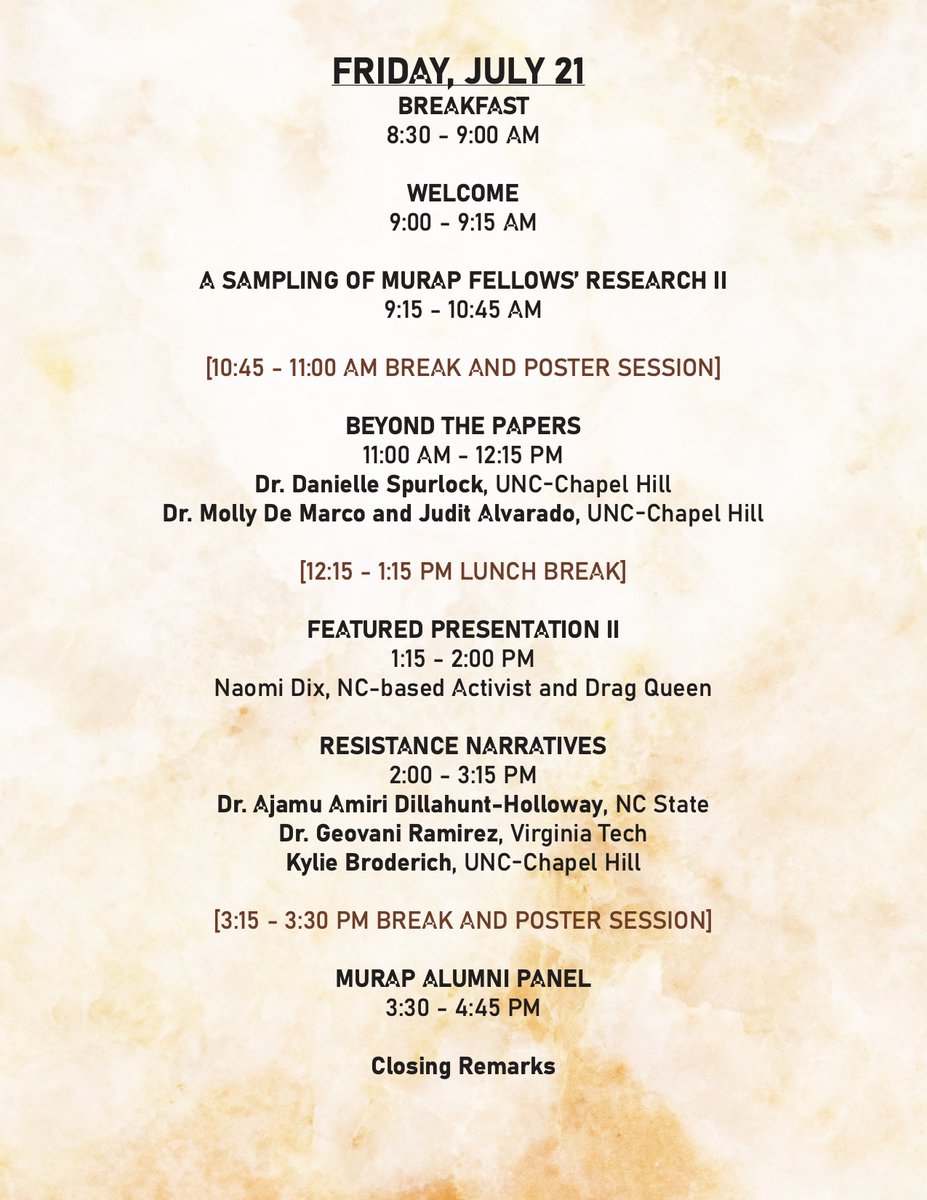 FRIDAY, JULY 21
BREAKFAST
8:30 - 9:00 AM

WELCOME
9:00 - 9:15 AM

A SAMPLING OF MURAP FELLOWS' RESEARCH II
9:15 - 10:45 AM

[10:45 - 11:00 AM BREAK AND POSTER SESSION]

BEYOND THE PAPERS
11:00 AM - 12:15 PM
Dr. Danielle Spurlock, UNC-Chapel Hill
Dr. Molly De Marco and Judit Alvarado, UNC-Chapel Hill

[12:15 - 1:15 PM LUNCH BREAK]

FEATURED PRESENTATION II
1:15 - 2:00 PM
Naomi Dix, NC-based Activist and Drag Queen

RESISTANCE NARRATIVES
2:00 - 3:15 PM
Dr. Ajamu Amiri Dillahunt-Holloway, NC State
Dr. Geovani Ramirez, Virginia Tech
Kylie Broderich, UNC-Chapel Hill

[3:15 - 3:30 PM BREAK AND POSTER SESSION]

MURAP ALUMNI PANEL
3:30 - 4:45 PM

Closing Remarks